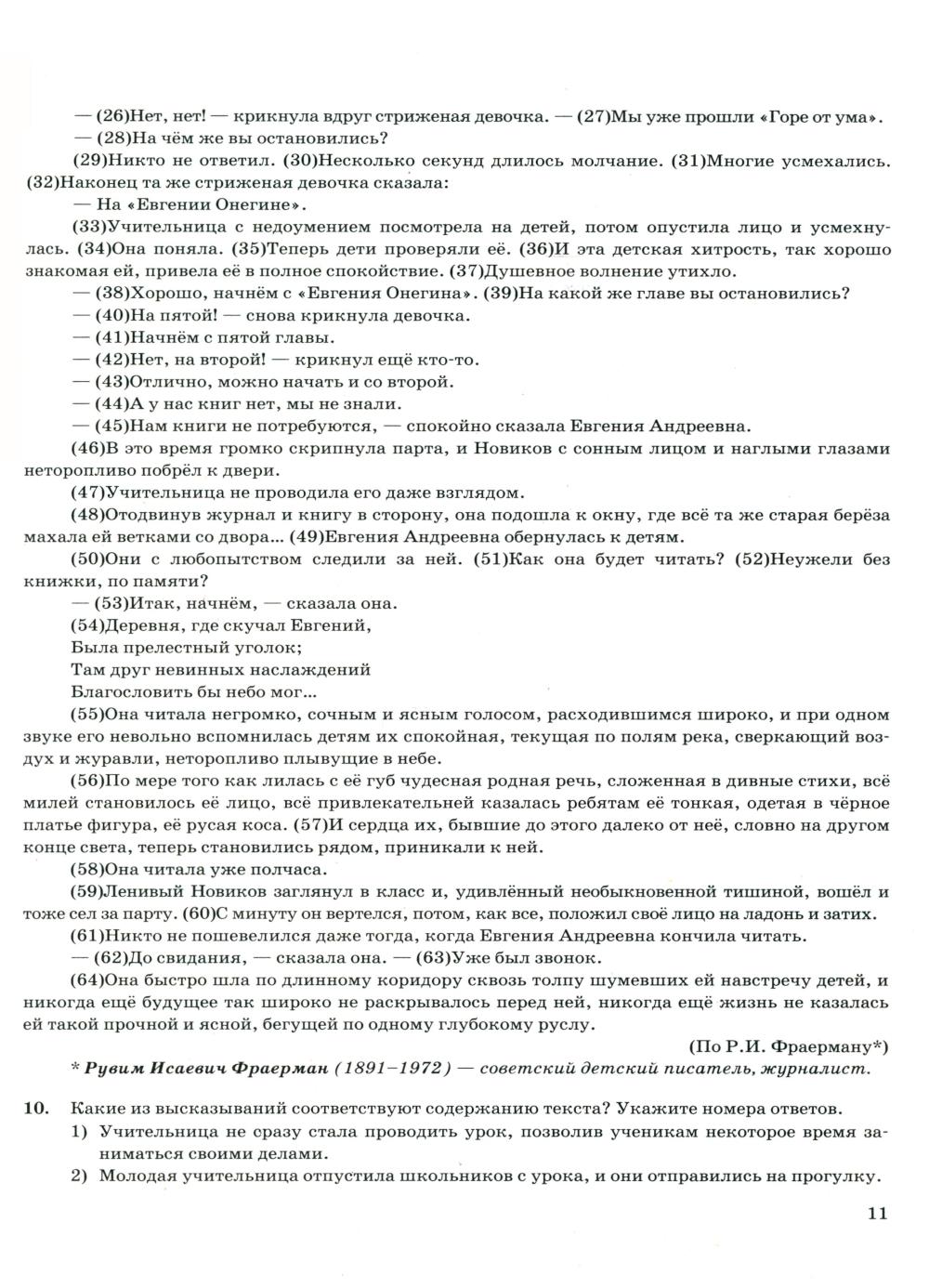 — (26)Нет, нет! — крикнула вдруг стриженая девочка. — (27)Мы уже прошли «Горе от ума».

— (28)На чём же вы остановились?

(29)Никто не ответил. (30)Несколько секунд длилось молчание. (31)Многие усмехались. (32)Наконец та же стриженая девочка сказала:

— На «Евгении Онегине».

(33)Учительница с недоумением посмотрела на детей, потом опустила лицо и усмехнулась. (34)Она поняла. (35)Теперь дети проверяли её. (36)И эта детская хитрость, так хорошо знакомая ей, привела её в полное спокойствие. (37)Душевное волнение утихло.

— (38)Хорошо, начнём с «Евгения Онегина». (39)На какой же главе вы остановились?

— (40)На пятой! — снова крикнула девочка.

— (41)Начнём с пятой главы.

— (42)Нет, на второй! — крикнул ещё кто-то.

— (43)Отлично, можно начать и со второй.

— (44)А у нас книг нет, мы не знали.

— (45)Нам книги не потребуются, — спокойно сказала Евгения Андреевна.

(46)В это время громко скрипнула парта, и Новиков с сонным лицом и наглыми глазами неторопливо побрёл к двери.

(47)Учительница не проводила его даже взглядом.

(48)Отодвинув журнал и книгу в сторону, она подошла к окну, где всё та же старая берёза махала ей ветками со двора... (49)Евгения Андреевна обернулась к детям.

(50)Они с любопытством следили за ней. (51)Как она будет читать? (52)Неужели без книжки, по памяти?

— (53)Итак, начнём, — сказала она.

(54)Деревня, где скучал Евгений,
Была прелестный уголок;
Там друг невинных наслаждений
Благословить бы небо мог...

(55)Она читала негромко, сочным и ясным голосом, расходившимся широко, и при одном звуке его невольно вспомнилась детям их спокойная, текущая по полям река, сверкающий воздух и журавли, неторопливо плывущие в небе.

(56)По мере того как лилась с её губ чудесная родная речь, сложенная в дивные стихи, всё милей становилось её лицо, всё привлекательней казалась ребятам её тонкая, одетая в чёрное платье фигура, её русая коса. (57)И сердца их, бывшие до этого далеко от неё, словно на другом конце света, теперь становились рядом, приникали к ней.

(58)Она читала уже полчаса.

(59)Ленивый Новиков заглянул в класс и, удивлённый необыкновенной тишиной, вошёл и тоже сел за парту. (60)С минуту он вертелся, потом, как все, положил своё лицо на ладонь и затих.

(61)Никто не пошевелился даже тогда, когда Евгения Андреевна кончила читать.

— (62)До свидания, — сказала она. — (63)Уже был звонок.

(64)Она быстро шла по длинному коридору сквозь толпу шумевших ей навстречу детей, и никогда ещё будущее так широко не раскрывалось перед ней, никогда ещё жизнь не казалась ей такой прочной и ясной, бегущей по одному глубокому руслу.

(По Р.И. Фраерману*)

* Рувим Исаевич Фраерман (1891–1972) — советский детский писатель, журналист.

10. Какие из высказываний соответствуют содержанию текста? Укажите номера ответов.

1) Учительница не сразу стала проводить урок, позволив ученикам некоторое время заниматься своими делами.

2) Молодая учительница отпустила школьников с урока, и они отправились на прогулку.

11